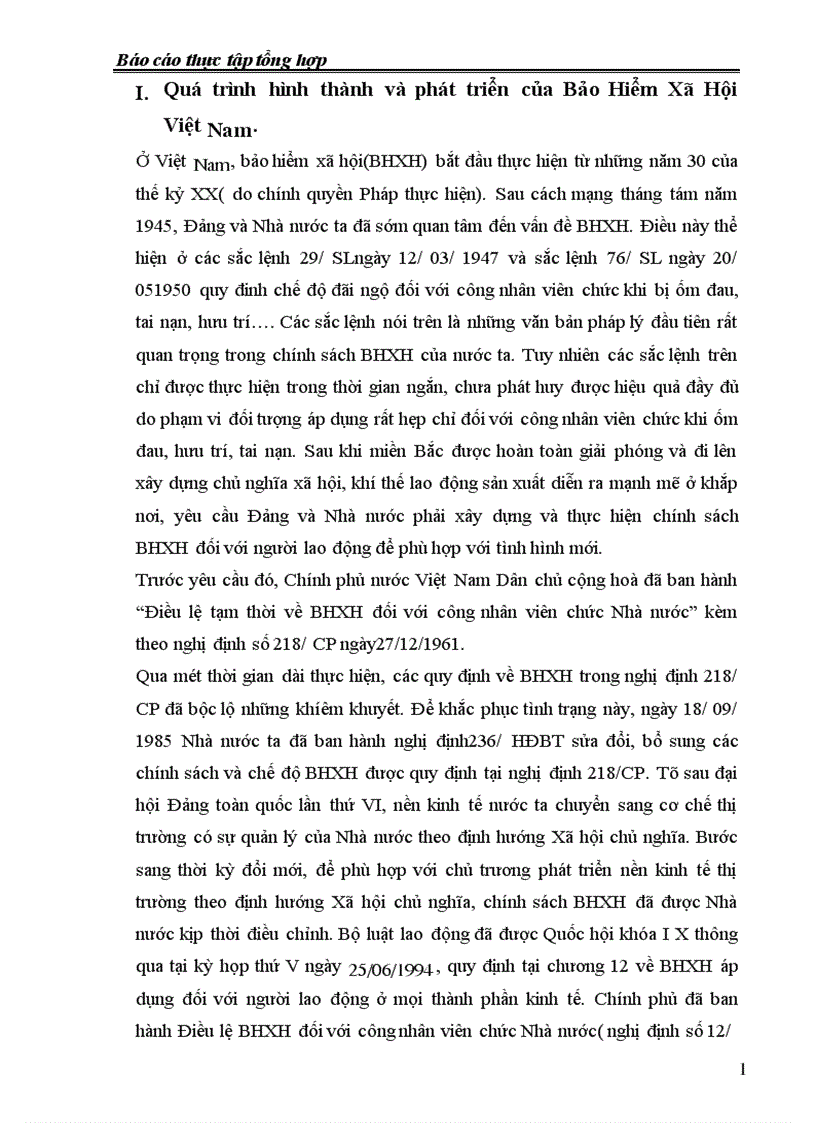 Báo cáo thực tập tổng hợp

I. Quá trình hình thành và phát triển của Bảo Hiểm Xã Hội Việt Nam.

Ở Việt Nam, bảo hiểm xã hội(BHXH) bắt đầu thực hiện từ những năm 30 của thế kỷ XX( do chính quyền Pháp thực hiện). Sau cách mạng tháng tám năm 1945, Đảng và Nhà nước ta đã sớm quan tâm đến vấn đề BHXH. Điều này thể hiện ở các sắc lệnh 29/ SLngày 12/ 03/ 1947 và sắc lệnh 76/ SL ngày 20/ 051950 quy định chế độ đãi ngộ đối với công nhân viên chức khi bị ốm đau, tai nạn, hưu trí…. Các sắc lệnh nói trên là những văn bản pháp lý đầu tiên rất quan trọng trong chính sách BHXH của nước ta. Tuy nhiên các sắc lệnh trên chỉ được thực hiện trong thời gian ngắn, chưa phát huy được hiệu quả đầy đủ do phạm vi đối tượng áp dụng rất hẹp chỉ đối với công nhân viên chức khi ốm đau, hưu trí, tai nạn. Sau khi miền Bắc được hoàn toàn giải phóng và đi lên xây dựng chủ nghĩa xã hội, khí thế lao động sản xuất diễn ra mạnh mẽ ở khắp nơi, yêu cầu Đảng và Nhà nước phải xây dựng và thực hiện chính sách BHXH đối với người lao động để phù hợp với tình hình mới.

Trước yêu cầu đó, Chính phủ nước Việt Nam Dân chủ cộng hoà đã ban hành “Điều lệ tạm thời về BHXH đối với công nhân viên chức Nhà nước” kèm theo nghị định số 218/ CP ngày27/12/1961.

Qua mét thời gian dài thực hiện, các quy định về BHXH trong nghị định 218/ CP đã bộc lộ những khiếm khuyết. Để khắc phục tình trạng này, ngày 18/ 09/ 1985 Nhà nước ta đã ban hành nghị định236/ HĐBT sửa đổi, bổ sung các chính sách và chế độ BHXH được quy định tại nghị định 218/CP. Tõ sau đại hội Đảng toàn quốc lần thứ VI, nền kinh tế nước ta chuyển sang cơ chế thị trường có sự quản lý của Nhà nước theo định hướng Xã hội chủ nghĩa. Bước sang thời kỳ đổi mới, để phù hợp với chủ trương phát triển nền kinh tế thị trường theo định hướng Xã hội chủ nghĩa, chính sách BHXH đã được Nhà nước kịp thời điều chỉnh. Bộ luật lao động đã được Quốc hội khóa I X thông qua tại kỳ họp thứ V ngày 25/06/1994, quy định tại chương 12 về BHXH áp dụng đối với người lao động ở mọi thành phần kinh tế. Chính phủ đã ban hành Điều lệ BHXH đối với công nhân viên chức Nhà nước( nghị định số 12/

1